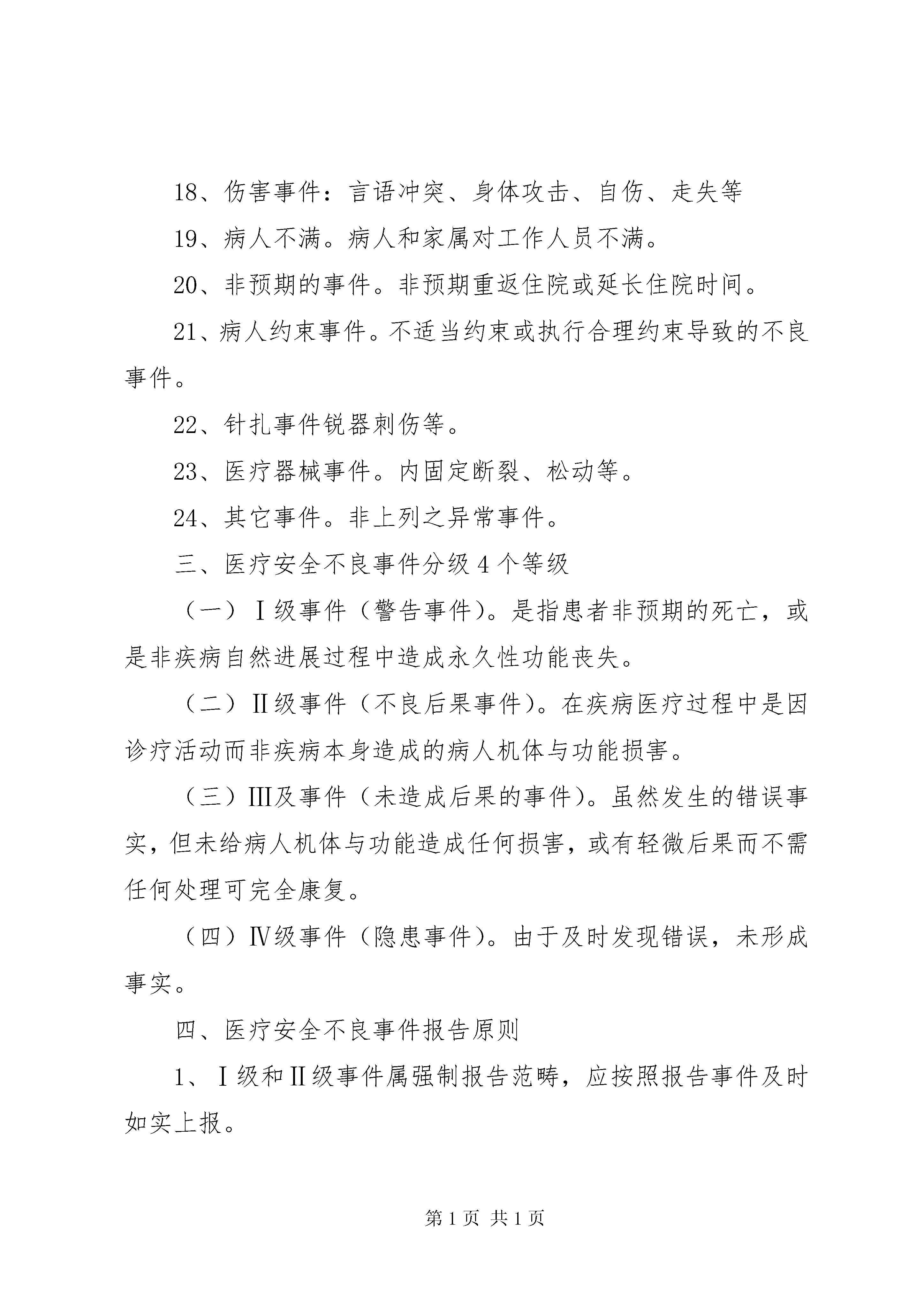 18、伤害事件：言语冲突、身体攻击、自伤、走失等

19、病人不满。病人和家属对工作人员不满。

20、非预期的事件。非预期重返住院或延长住院时间。

21、病人约束事件。不适当约束或执行合理约束导致的不良事件。

22、针扎事件锐器刺伤等。

23、医疗器械事件。内固定断裂、松动等。

24、其它事件。非上列之异常事件。

三、医疗安全不良事件分级 4 个等级

（一）Ⅰ级事件（警告事件）。是指患者非预期的死亡，或是非疾病自然进展过程中造成永久性功能丧失。

（二）Ⅱ级事件（不良后果事件）。在疾病医疗过程中是因诊疗活动而非疾病本身造成的病人机体与功能损害。

（三）Ⅲ及事件（未造成后果的事件）。虽然发生的错误事实，但未给病人机体与功能造成任何损害，或有轻微后果而不需任何处理可完全康复。

（四）Ⅳ级事件（隐患事件）。由于及时发现错误，未形成事实。

四、医疗安全不良事件报告原则

1、Ⅰ级和Ⅱ级事件属强制报告范畴，应按照报告事件及时如实上报。

第 1 页 共 1 页